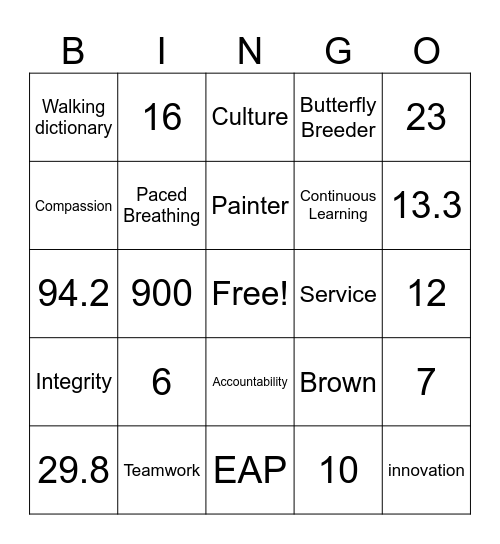 | B | I | N | G | O |
|---|---|---|---|---|
| Walking dictionary | 16 | Culture | Butterfly Breeder | 23 |
| Compassion | Paced Breathing | Painter | Continuous Learning | 13.3 |
| 94.2 | 900 | Free! | Service | 12 |
| Integrity | 6 | Accountability | Brown | 7 |
| 29.8 | Teamwork | EAP | 10 | innovation |